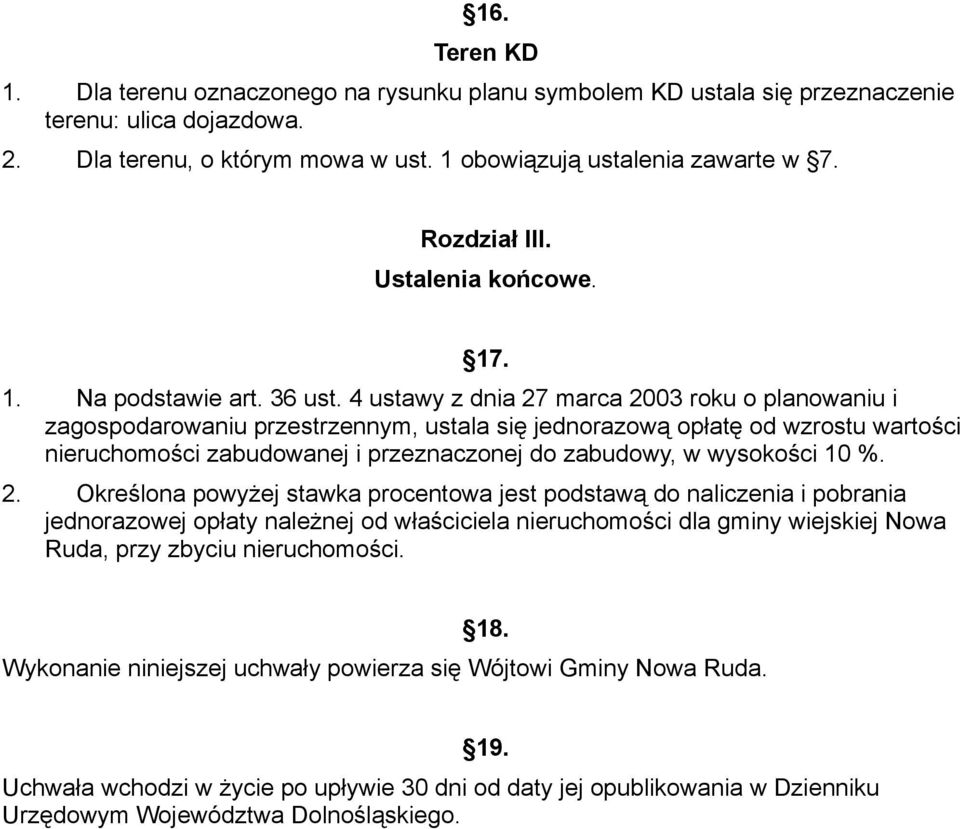 §16.
Teren KD

1. Dla terenu oznaczonego na rysunku planu symbolem KD ustala się przeznaczenie terenu: ulica dojazdowa.

2. Dla terenu, o którym mowa w ust. 1 obowiązują ustalenia zawarte w §7.

Rozdział III.
Ustalenia końcowe.

§17.

1. Na podstawie art. 36 ust. 4 ustawy z dnia 27 marca 2003 roku o planowaniu i zagospodarowaniu przestrzennym, ustala się jednorazową opłatę od wzrostu wartości nieruchomości zabudowanej i przeznaczonej do zabudowy, w wysokości 10 %.

2. Określona powyżej stawka procentowa jest podstawą do naliczenia i pobrania jednorazowej opłaty należnej od właściciela nieruchomości dla gminy wiejskiej Nowa Ruda, przy zbyciu nieruchomości.

§18.

Wykonanie niniejszej uchwały powierza się Wójtowi Gminy Nowa Ruda.

§19.

Uchwała wchodzi w życie po upływie 30 dni od daty jej opublikowania w Dzienniku Urzędowym Województwa Dolnośląskiego.